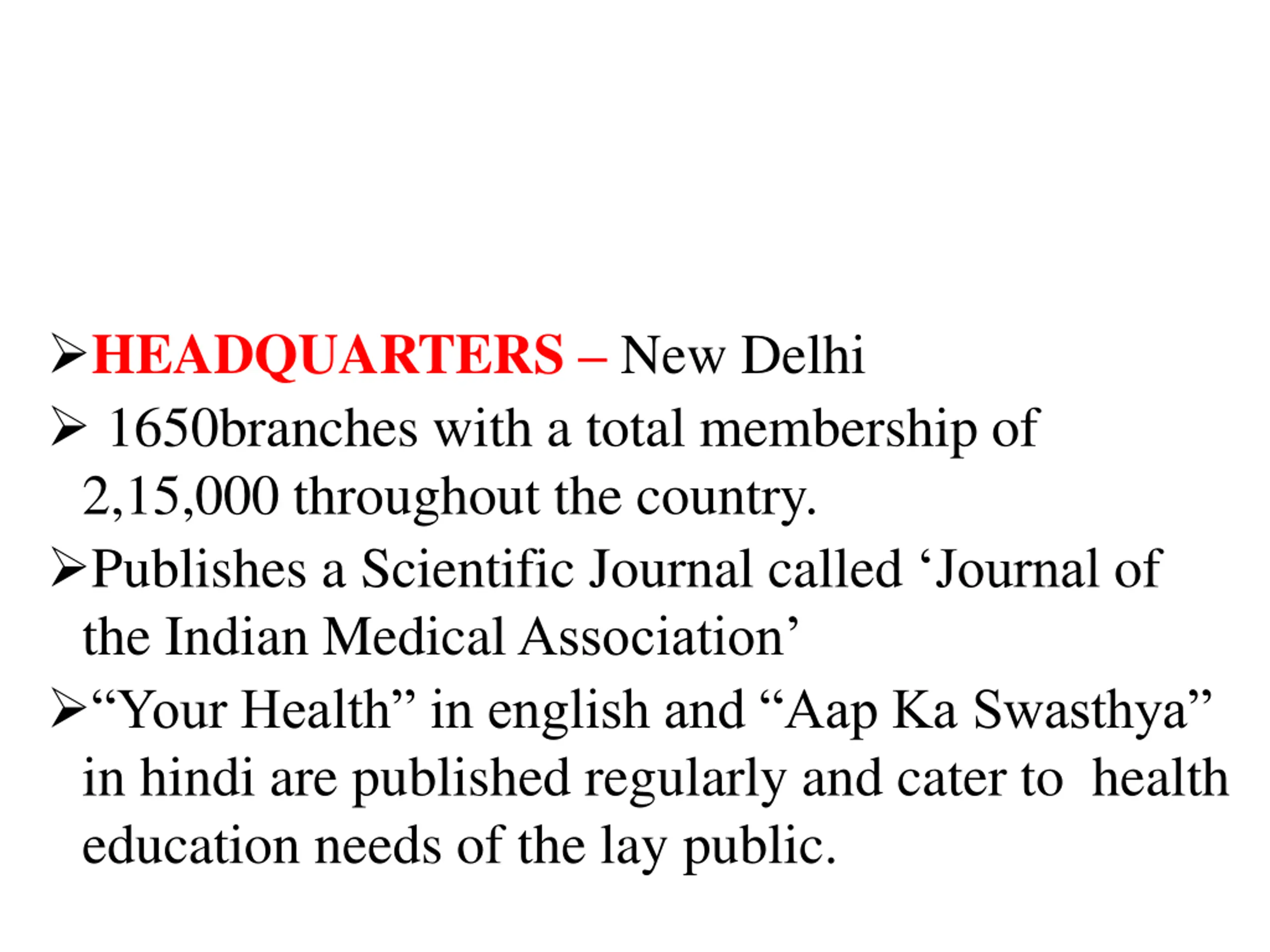 ➢HEADQUARTERS – New Delhi

➢ 1650branches with a total membership of 2,15,000 throughout the country.

➢Publishes a Scientific Journal called ‘Journal of the Indian Medical Association’

➢“Your Health” in english and “Aap Ka Swasthya” in hindi are published regularly and cater to health education needs of the lay public.